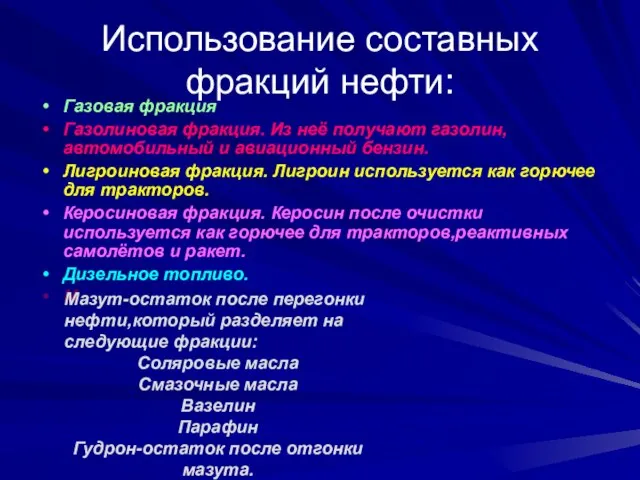 Использование составных фракций нефти:

• Газовая фракция
• Газолиновая фракция. Из неё получают газолин, автомобильный и авиационный бензин.
• Лигроиновая фракция. Лигроин используется как горючее для тракторов.
• Керосиновая фракция. Керосин после очистки используется как горючее для тракторов,реактивных самолётов и ракет.
• Дизельное топливо.
• Мазут-остаток после перегонки нефти,который разделяет на следующие фракции:
Соляровые масла
Смазочные масла
Вазелин
Парафин
Гудрон-остаток после отгонки мазута.